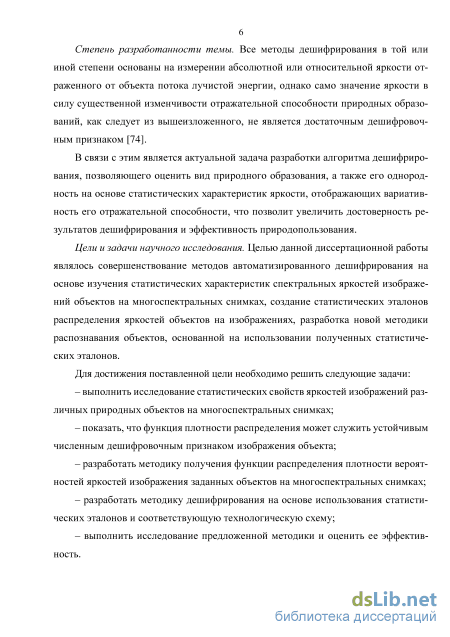 6

Степень разработанности темы. Все методы дешифрирования в той или иной степени основаны на измерении абсолютной или относительной яркости отраженного от объекта потока лучистой энергии, однако само значение яркости в силу существенной изменчивости отражательной способности природных образований, как следует из вышеизложенного, не является достаточным дешифровочным признаком [74].

В связи с этим является актуальной задача разработки алгоритма дешифрирования, позволяющего оценить вид природного образования, а также его однородность на основе статистических характеристик яркости, отображающих вариативность его отражательной способности, что позволит увеличить достоверность результатов дешифрирования и эффективность природопользования.

Цели и задачи научного исследования. Целью данной диссертационной работы являлось совершенствование методов автоматизированного дешифрирования на основе изучения статистических характеристик спектральных яркостей изображений объектов на многоспектральных снимках, создание статистических эталонов распределения яркостей объектов на изображениях, разработка новой методики распознавания объектов, основанной на использовании полученных статистических эталонов.

Для достижения поставленной цели необходимо решить следующие задачи:

– выполнить исследование статистических свойств яркостей изображений различных природных объектов на многоспектральных снимках;

– показать, что функция плотности распределения может служить устойчивым численным дешифровочным признаком изображения объекта;

– разработать методику получения функции распределения плотности вероятностей яркостей изображения заданных объектов на многоспектральных снимках;

– разработать методику дешифрирования на основе использования статистических эталонов и соответствующую технологическую схему;

– выполнить исследование предложенной методики и оценить ее эффективность.

dsLib.net
библиотека диссертаций